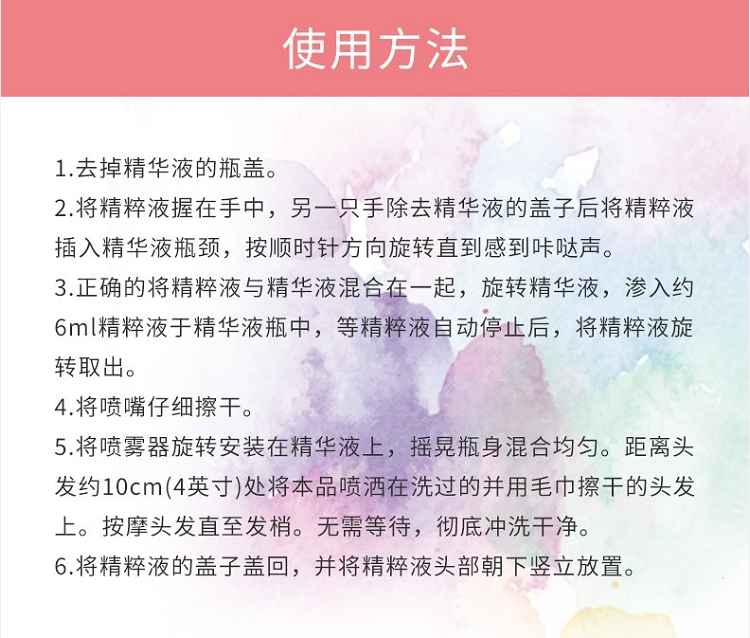 使用方法

1.去掉精华液的瓶盖。

2.将精粹液握在手中，另一只手除去精华液的盖子后将精粹液插入精华液瓶颈，按顺时针方向旋转直到感到咔哒声。

3.正确的将精粹液与精华液混合在一起，旋转精华液，渗入约6ml精粹液于精华液瓶中，等精粹液自动停止后，将精粹液旋转取出。

4.将喷嘴仔细擦干。

5.将喷雾器旋转安装在精华液上，摇晃瓶身混合均匀。距离头发约10cm(4英寸)处将本品喷洒在洗过的并用毛巾擦干的头发上。按摩头发直至发梢。无需等待，彻底冲洗干净。

6.将精粹液的盖子盖回，并将精粹液头部朝下竖立放置。